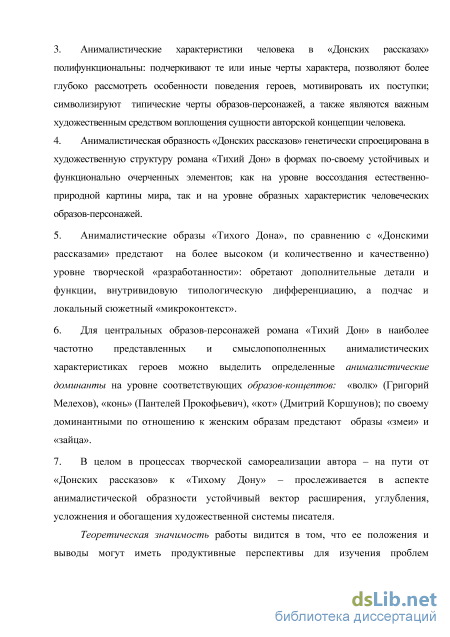 3. Анималистические характеристики человека в «Донских рассказах» полифункциональны: подчеркивают те или иные черты характера, позволяют более глубоко рассмотреть особенности поведения героев, мотивировать их поступки; символизируют типические черты образов-персонажей, а также являются важным художественным средством воплощения сущности авторской концепции человека.

4. Анималистическая образность «Донских рассказов» генетически спроецирована в художественную структуру романа «Тихий Дон» в формах по-своему устойчивых и функционально очерченных элементов; как на уровне воссоздания естественно-природной картины мира, так и на уровне образных характеристик человеческих образов-персонажей.

5. Анималистические образы «Тихого Дона», по сравнению с «Донскими рассказами» предстают на более высоком (и количественно и качественно) уровне творческой «разработанности»: обретают дополнительные детали и функции, внутривидовую типологическую дифференциацию, а подчас и локальный сюжетный «микроконтекст».

6. Для центральных образов-персонажей романа «Тихий Дон» в наиболее частотно представленных и смыслопополненных анималистических характеристиках героев можно выделить определенные анималистические доминанты на уровне соответствующих образов-концептов: «волк» (Григорий Мелехов), «конь» (Пантелей Прокофьевич), «кот» (Дмитрий Коршунов); по своему доминантными по отношению к женским образам предстают образы «змеи» и «зайца».

7. В целом в процессах творческой самореализации автора – на пути от «Донских рассказов» к «Тихому Дону» – прослеживается в аспекте анималистической образности устойчивый вектор расширения, углубления, усложнения и обогащения художественной системы писателя.

Теоретическая значимость работы видится в том, что ее положения и выводы могут иметь продуктивные перспективы для изучения проблем

dsLib.net
библиотека диссертаций